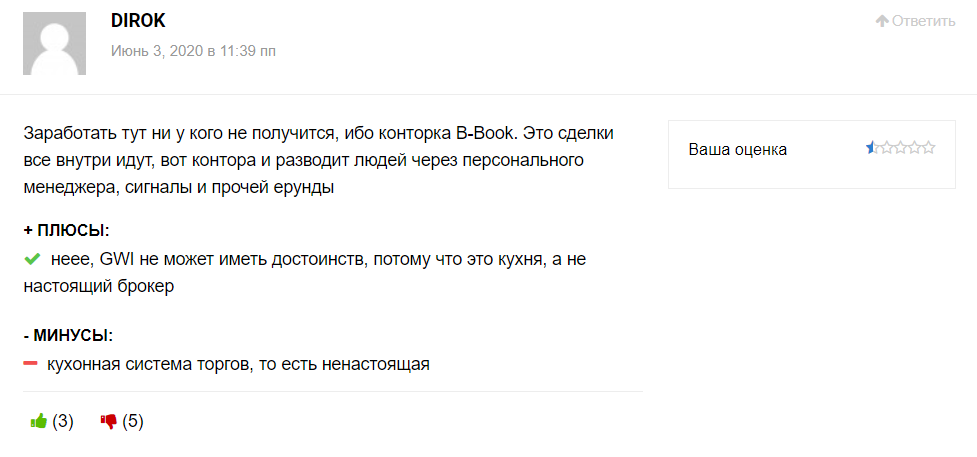 DIROK
Июнь 3, 2020 в 11:39 пп

Ответить

Заработать тут ни у кого не получится, ибо конторка B-Book. Это сделки все внутри идут, вот контора и разводит людей через персонального менеджера, сигналы и прочей ерунды

Ваша оценка

+ ПЛЮСЫ:
неее, GWI не может иметь достоинств, потому что это кухня, а не настоящий брокер

- МИНУСЫ:
кухонная система торгов, то есть ненастоящая

(3) (5)